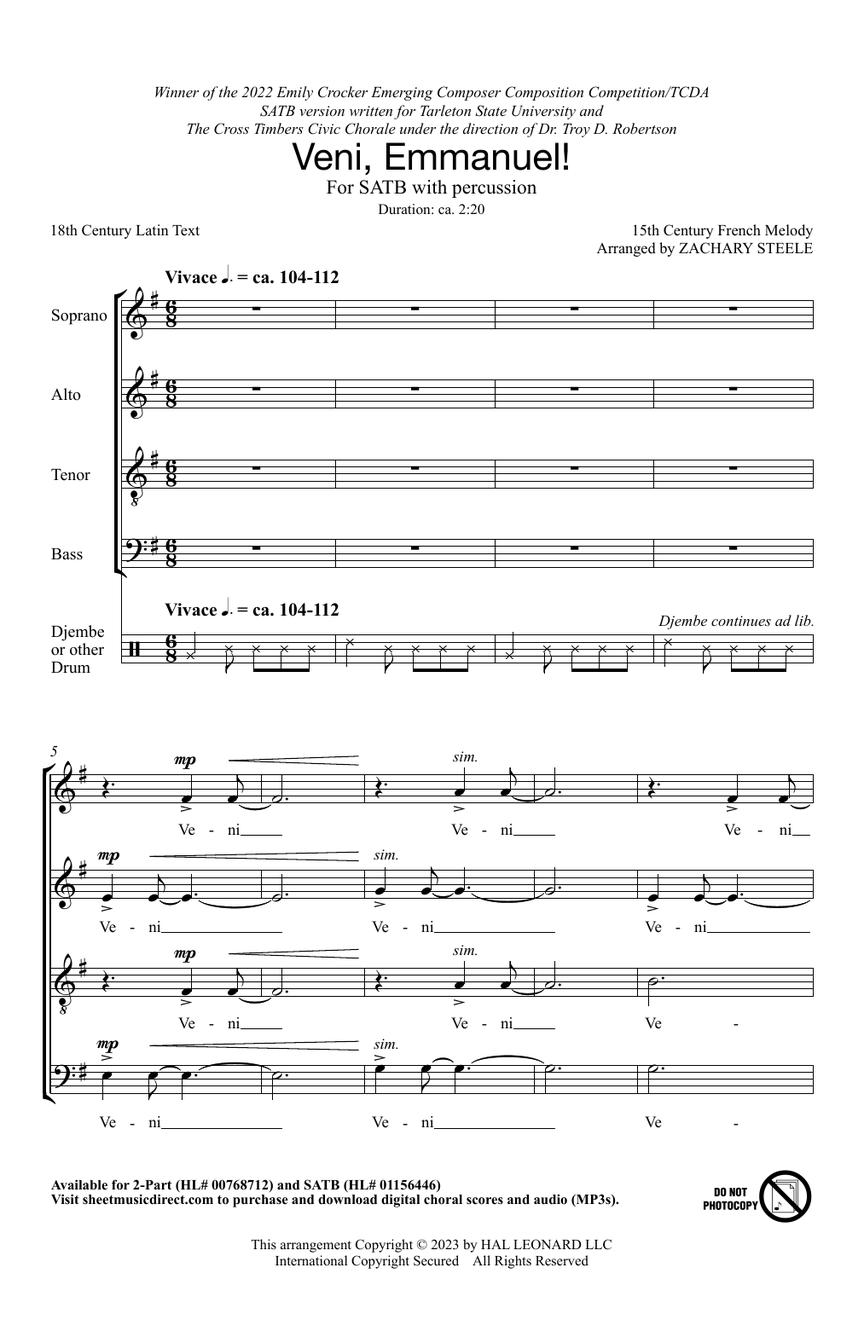 Winner of the 2022 Emily Crocker Emerging Composer Composition Competition/TCDA
SATB version written for Tarleton State University and
The Cross Timbers Civic Chorale under the direction of Dr. Troy D. Robertson

Veni, Emmanuel!

For SATB with percussion

Duration: ca. 2:20

18th Century Latin Text

15th Century French Melody
Arranged by ZACHARY STEELE

Vivace ♩. = ca. 104-112

Soprano

Alto

Tenor

Bass

Vivace ♩. = ca. 104-112

Djembe or other Drum

Djembe continues ad lib.

5

mp

sim.

Ve - ni

Ve - ni

Ve - ni

mp

sim.

Ve - ni

Ve - ni

Ve - ni

mp

sim.

Ve - ni

Ve - ni

Ve -

mp

sim.

Ve - ni

Ve - ni

Ve -

Available for 2-Part (HL# 00768712) and SATB (HL# 01156446)
Visit sheetmusicdirect.com to purchase and download digital choral scores and audio (MP3s).

DO NOT PHOTOCOPY

This arrangement Copyright © 2023 by HAL LEONARD LLC
International Copyright Secured All Rights Reserved